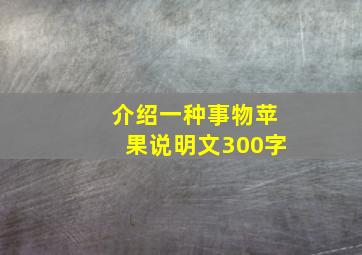 介绍一种事物苹果说明文300字